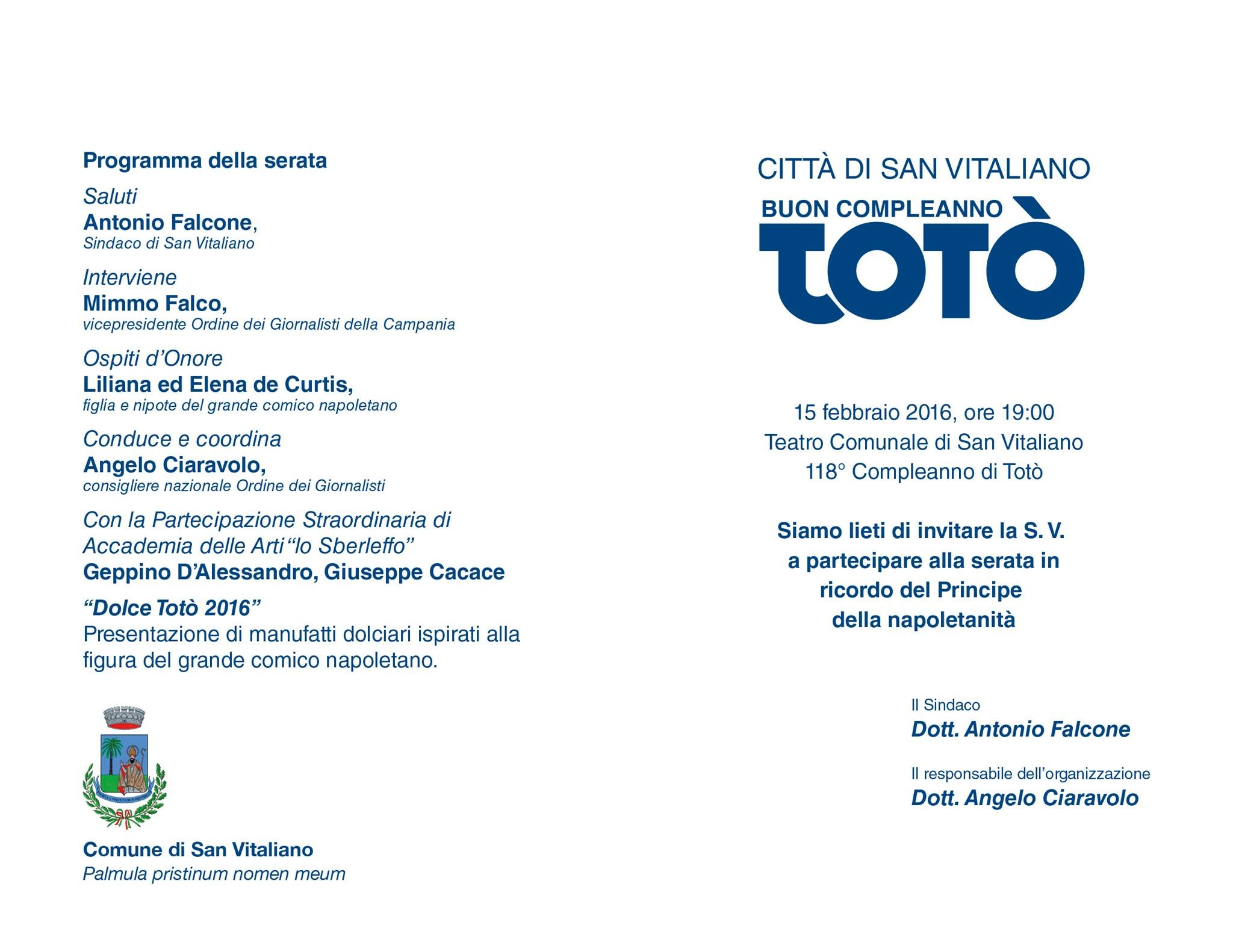 Programma della serata

Saluti
Antonio Falcone,
Sindaco di San Vitaliano

Interviene
Mimmo Falco,
vicepresidente Ordine dei Giornalisti della Campania

Ospiti d'Onore
Liliana ed Elena de Curtis,
figlia e nipote del grande comico napoletano

Conduce e coordina
Angelo Ciaravolo,
consigliere nazionale Ordine dei Giornalisti

Con la Partecipazione Straordinaria di
Accademia delle Arti "lo Sberleffo"
Geppino D'Alessandro, Giuseppe Cacace

"Dolce Totò 2016"
Presentazione di manufatti dolciari ispirati alla figura del grande comico napoletano.

Comune di San Vitaliano
Palmula pristinum nomen meum

CITTÀ DI SAN VITALIANO
BUON COMPLEANNO
TOTÒ

15 febbraio 2016, ore 19:00
Teatro Comunale di San Vitaliano
118° Compleanno di Totò

Siamo lieti di invitare la S. V.
a partecipare alla serata in
ricordo del Principe
della napoletanità

Il Sindaco
Dott. Antonio Falcone

Il responsabile dell'organizzazione
Dott. Angelo Ciaravolo